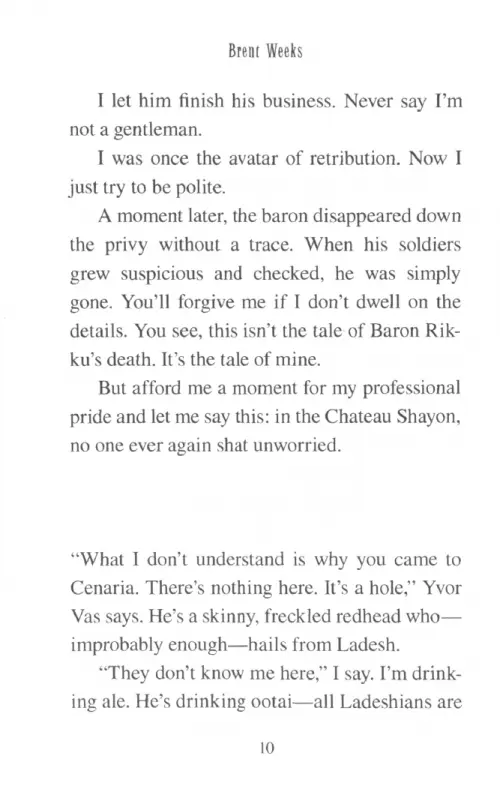 Brent Weeks

I let him finish his business. Never say I'm not a gentleman.

I was once the avatar of retribution. Now I just try to be polite.

A moment later, the baron disappeared down the privy without a trace. When his soldiers grew suspicious and checked, he was simply gone. You'll forgive me if I don't dwell on the details. You see, this isn't the tale of Baron Rikku's death. It's the tale of mine.

But afford me a moment for my professional pride and let me say this: in the Chateau Shayon, no one ever again shat unworried.

"What I don't understand is why you came to Cenaria. There's nothing here. It's a hole," Yvor Vas says. He's a skinny, freckled redhead who—improbably enough—hails from Ladesh.

"They don't know me here," I say. I'm drinking ale. He's drinking ootai—all Ladeshians are

10